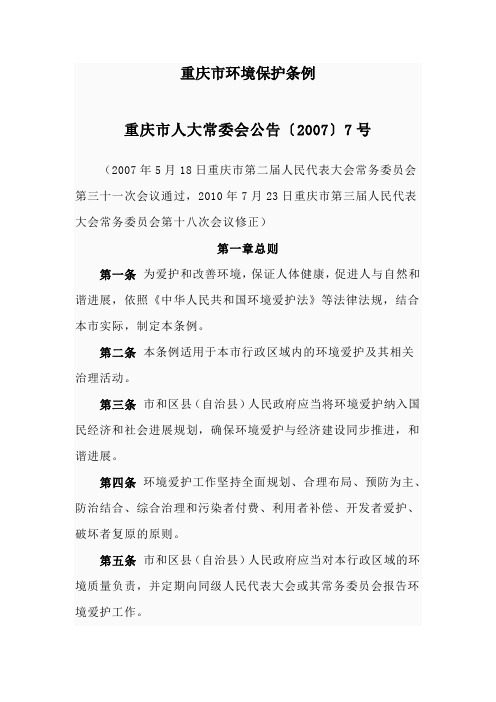 重庆市环境保护条例

重庆市人大常委会公告〔2007〕7号

（2007年5月18日重庆市第二届人民代表大会常务委员会第三十一次会议通过，2010年7月23日重庆市第三届人民代表大会常务委员会第十八次会议修正）

第一章总则

第一条 为爱护和改善环境，保证人体健康，促进人与自然和谐进展，依照《中华人民共和国环境爱护法》等法律法规，结合本市实际，制定本条例。

第二条 本条例适用于本市行政区域内的环境爱护及其相关治理活动。

第三条 市和区县（自治县）人民政府应当将环境爱护纳入国民经济和社会进展规划，确保环境爱护与经济建设同步推进，和谐进展。

第四条 环境爱护工作坚持全面规划、合理布局、预防为主、防治结合、综合治理和污染者付费、利用者补偿、开发者爱护、破坏者复原的原则。

第五条 市和区县（自治县）人民政府应当对本行政区域的环境质量负责，并定期向同级人民代表大会或其常务委员会报告环境爱护工作。